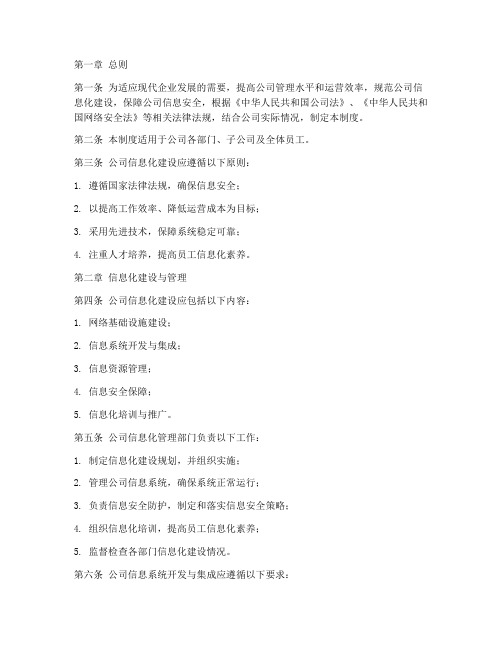 第一章 总则

第一条 为适应现代企业发展的需要，提高公司管理水平和运营效率，规范公司信息化建设，保障公司信息安全，根据《中华人民共和国公司法》、《中华人民共和国网络安全法》等相关法律法规，结合公司实际情况，制定本制度。

第二条 本制度适用于公司各部门、子公司及全体员工。

第三条 公司信息化建设应遵循以下原则：

1. 遵循国家法律法规，确保信息安全；

2. 以提高工作效率、降低运营成本为目标；

3. 采用先进技术，保障系统稳定可靠；

4. 注重人才培养，提高员工信息化素养。

第二章 信息化建设与管理

第四条 公司信息化建设应包括以下内容：

1. 网络基础设施建设；

2. 信息系统开发与集成；

3. 信息资源管理；

4. 信息安全保障；

5. 信息化培训与推广。

第五条 公司信息化管理部门负责以下工作：

1. 制定信息化建设规划，并组织实施；

2. 管理公司信息系统，确保系统正常运行；

3. 负责信息安全防护，制定和落实信息安全策略；

4. 组织信息化培训，提高员工信息化素养；

5. 监督检查各部门信息化建设情况。

第六条 公司信息系统开发与集成应遵循以下要求：